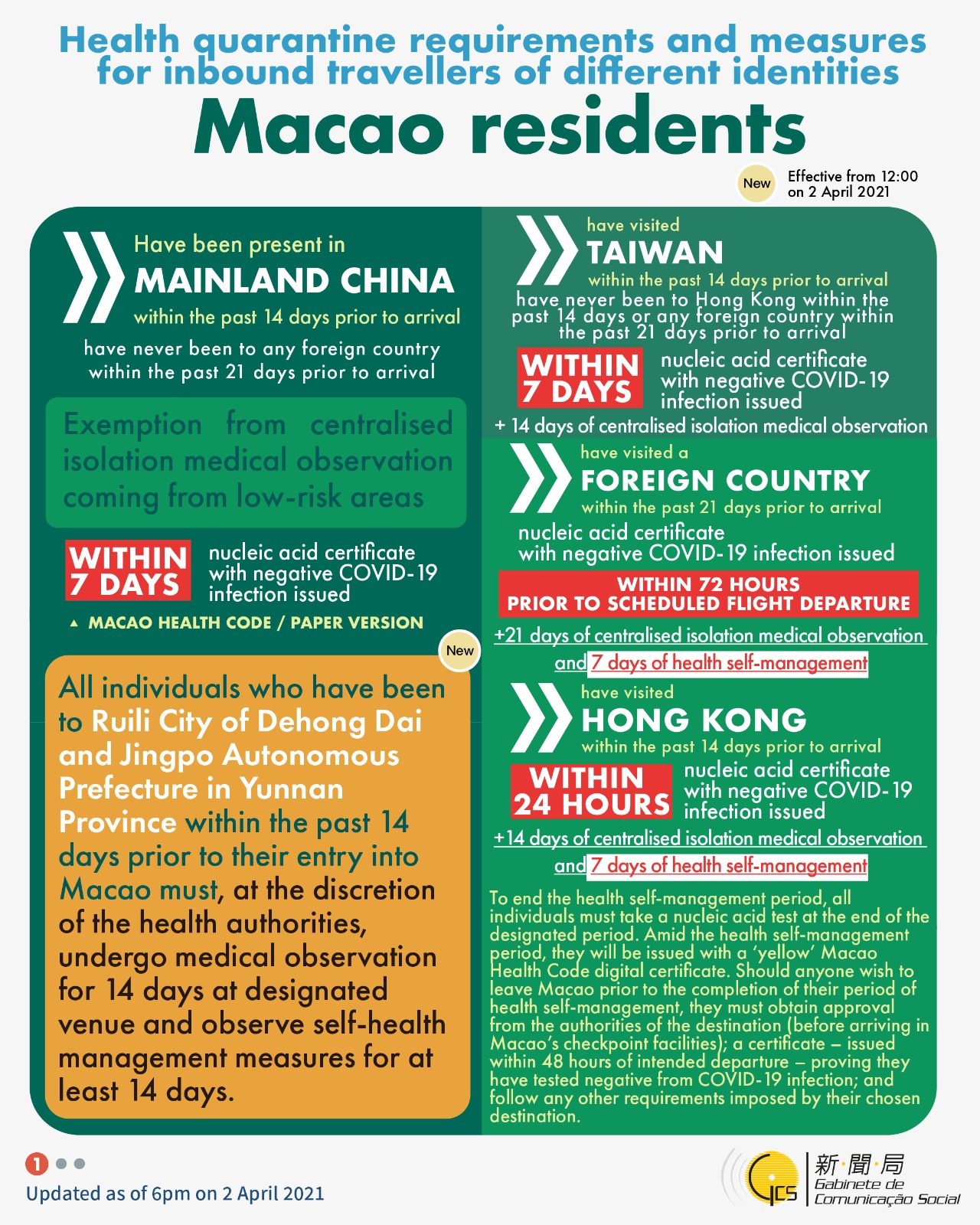 Health quarantine requirements and measures for inbound travellers of different identities

Macao residents

New Effective from 12:00 on 2 April 2021

Have been present in
MAINLAND CHINA
within the past 14 days prior to arrival
have never been to any foreign country within the past 21 days prior to arrival

Exemption from centralised isolation medical observation coming from low-risk areas

WITHIN 7 DAYS nucleic acid certificate with negative COVID-19 infection issued

▲ MACAO HEALTH CODE / PAPER VERSION

New

All individuals who have been to Ruili City of Dehong Dai and Jingpo Autonomous Prefecture in Yunnan Province within the past 14 days prior to their entry into Macao must, at the discretion of the health authorities, undergo medical observation for 14 days at designated venue and observe self-health management measures for at least 14 days.

have visited
TAIWAN
within the past 14 days prior to arrival
have never been to Hong Kong within the past 14 days or any foreign country within the past 21 days prior to arrival

WITHIN 7 DAYS nucleic acid certificate with negative COVID-19 infection issued
+ 14 days of centralised isolation medical observation

have visited a
FOREIGN COUNTRY
within the past 21 days prior to arrival
nucleic acid certificate with negative COVID-19 infection issued
WITHIN 72 HOURS PRIOR TO SCHEDULED FLIGHT DEPARTURE
+21 days of centralised isolation medical observation and 7 days of health self-management

have visited
HONG KONG
within the past 14 days prior to arrival
WITHIN 24 HOURS nucleic acid certificate with negative COVID-19 infection issued
+14 days of centralised isolation medical observation and 7 days of health self-management

To end the health self-management period, all individuals must take a nucleic acid test at the end of the designated period. Amid the health self-management period, they will be issued with a 'yellow' Macao Health Code digital certificate. Should anyone wish to leave Macao prior to the completion of their period of health self-management, they must obtain approval from the authorities of the destination (before arriving in Macao's checkpoint facilities); a certificate – issued within 48 hours of intended departure – proving they have tested negative from COVID-19 infection; and follow any other requirements imposed by their chosen destination.

1

Updated as of 6pm on 2 April 2021

GCS 新·聞·局 Gabinete de Comunicação Social